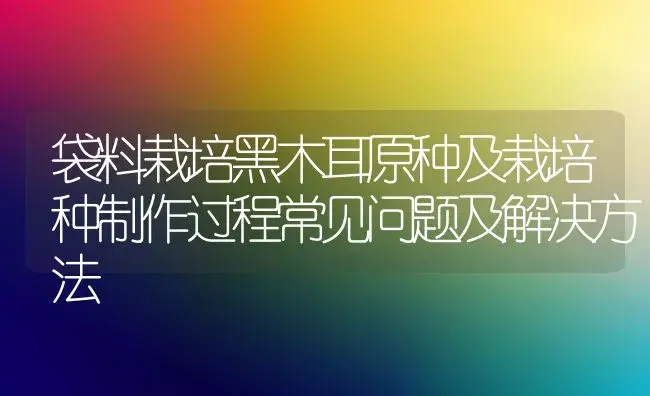 袋料栽培黑木耳原种及栽培种制作过程常见问题及解决方法